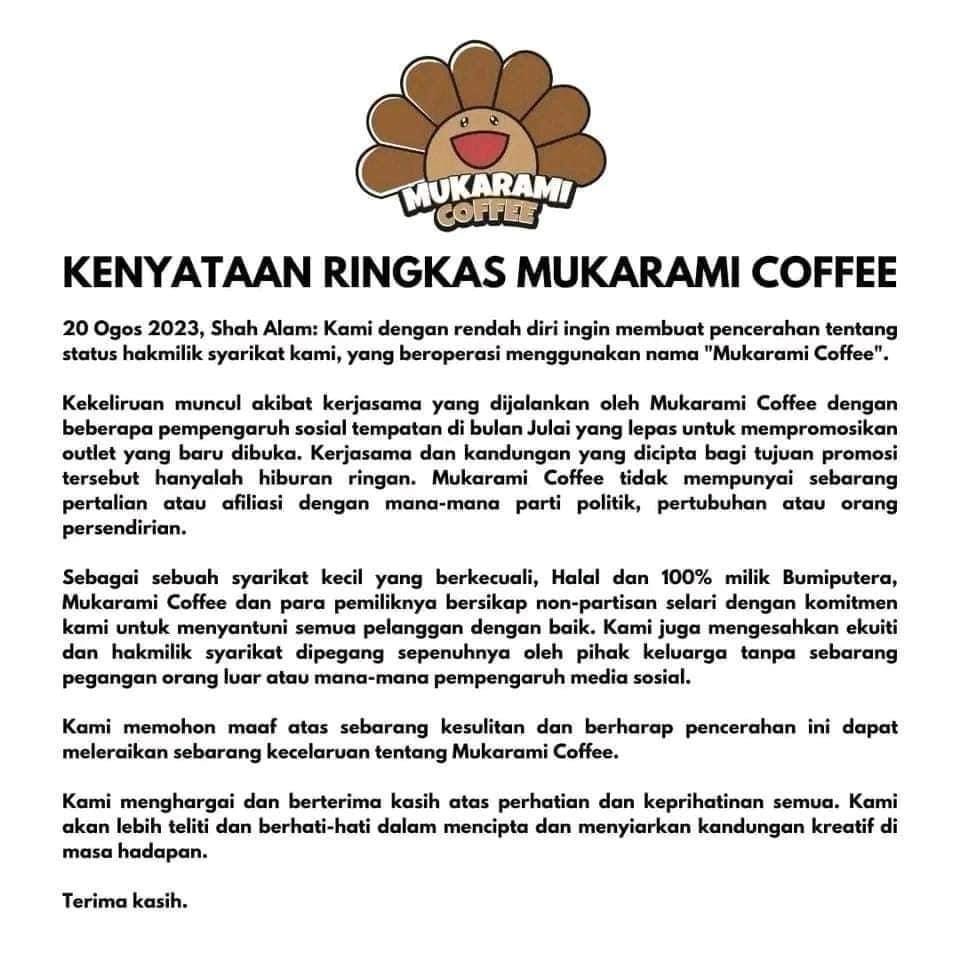 MUKARAMI COFFEE

KENYATAAN RINGKAS MUKARAMI COFFEE

20 Ogos 2023, Shah Alam: Kami dengan rendah diri ingin membuat pencerahan tentang status hakmilik syarikat kami, yang beroperasi menggunakan nama "Mukarami Coffee".

Kekeliruan muncul akibat kerjasama yang dijalankan oleh Mukarami Coffee dengan beberapa pempengaruh sosial tempatan di bulan Julai yang lepas untuk mempromosikan outlet yang baru dibuka. Kerjasama dan kandungan yang dicipta bagi tujuan promosi tersebut hanyalah hiburan ringan. Mukarami Coffee tidak mempunyai sebarang pertalian atau afiliasi dengan mana-mana parti politik, pertubuhan atau orang persendirian.

Sebagai sebuah syarikat kecil yang berkecuali, Halal dan 100% milik Bumiputera, Mukarami Coffee dan para pemiliknya bersikap non-partisan selari dengan komitmen kami untuk menyantuni semua pelanggan dengan baik. Kami juga mengesahkan ekuiti dan hakmilik syarikat dipegang sepenuhnya oleh pihak keluarga tanpa sebarang pegangan orang luar atau mana-mana pempengaruh media sosial.

Kami memohon maaf atas sebarang kesulitan dan berharap pencerahan ini dapat meleraikan sebarang kecelaruan tentang Mukarami Coffee.

Kami menghargai dan berterima kasih atas perhatian dan keprihatinan semua. Kami akan lebih teliti dan berhati-hati dalam mencipta dan menyiarkan kandungan kreatif di masa hadapan.

Terima kasih.